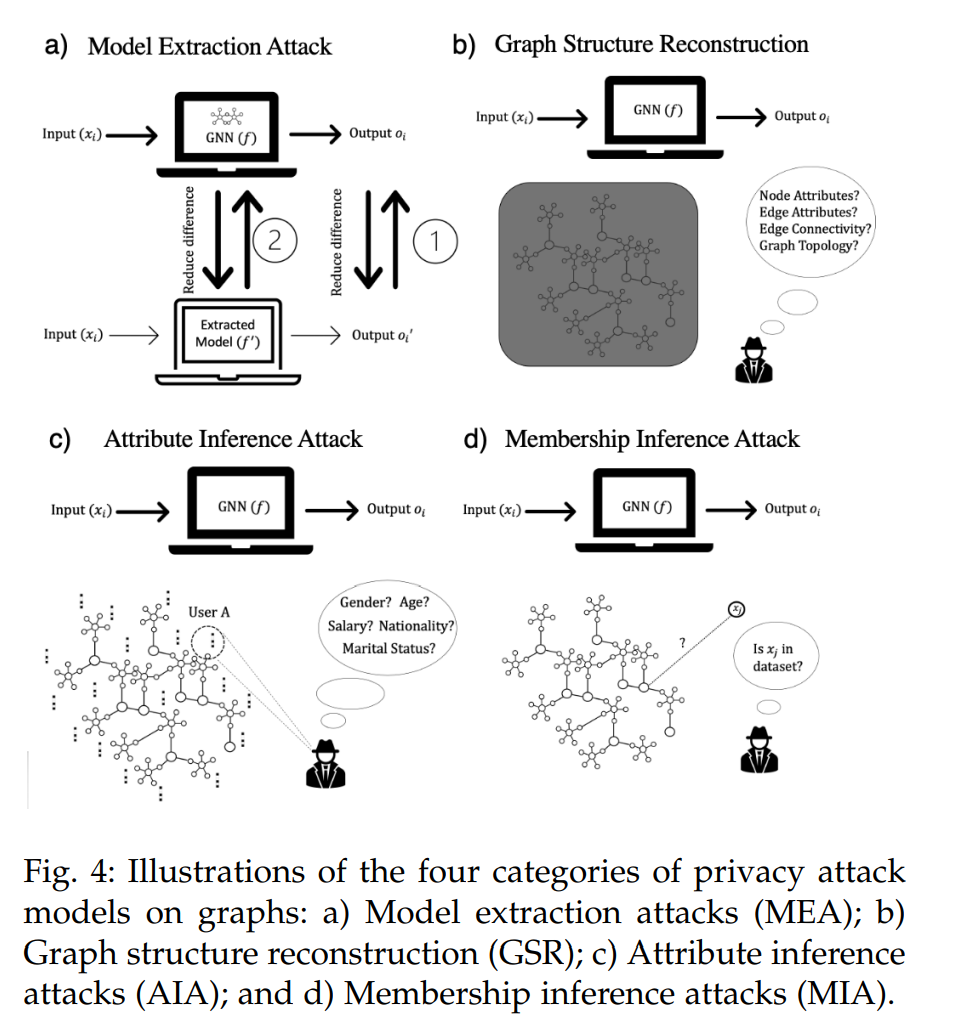 a) Model Extraction Attack

Input $(x_i)$

GNN $(f)$

Output $o_i$

Reduce difference

2

Reduce difference

1

Input $(x_i)$

Extracted Model $(f')$

Output $o_i'$

b) Graph Structure Reconstruction

Input $(x_i)$

GNN $(f)$

Output $o_i$

Node Attributes? Edge Attributes? Edge Connectivity? Graph Topology?

c) Attribute Inference Attack

Input $(x_i)$

GNN $(f)$

Output $o_i$

User A

Gender? Age? Salary? Nationality? Marital Status?

d) Membership Inference Attack

Input $(x_i)$

GNN $(f)$

Output $o_i$

$x_j$

?

Is $x_j$ in dataset?

Fig. 4: Illustrations of the four categories of privacy attack models on graphs: a) Model extraction attacks (MEA); b) Graph structure reconstruction (GSR); c) Attribute inference attacks (AIA); and d) Membership inference attacks (MIA).